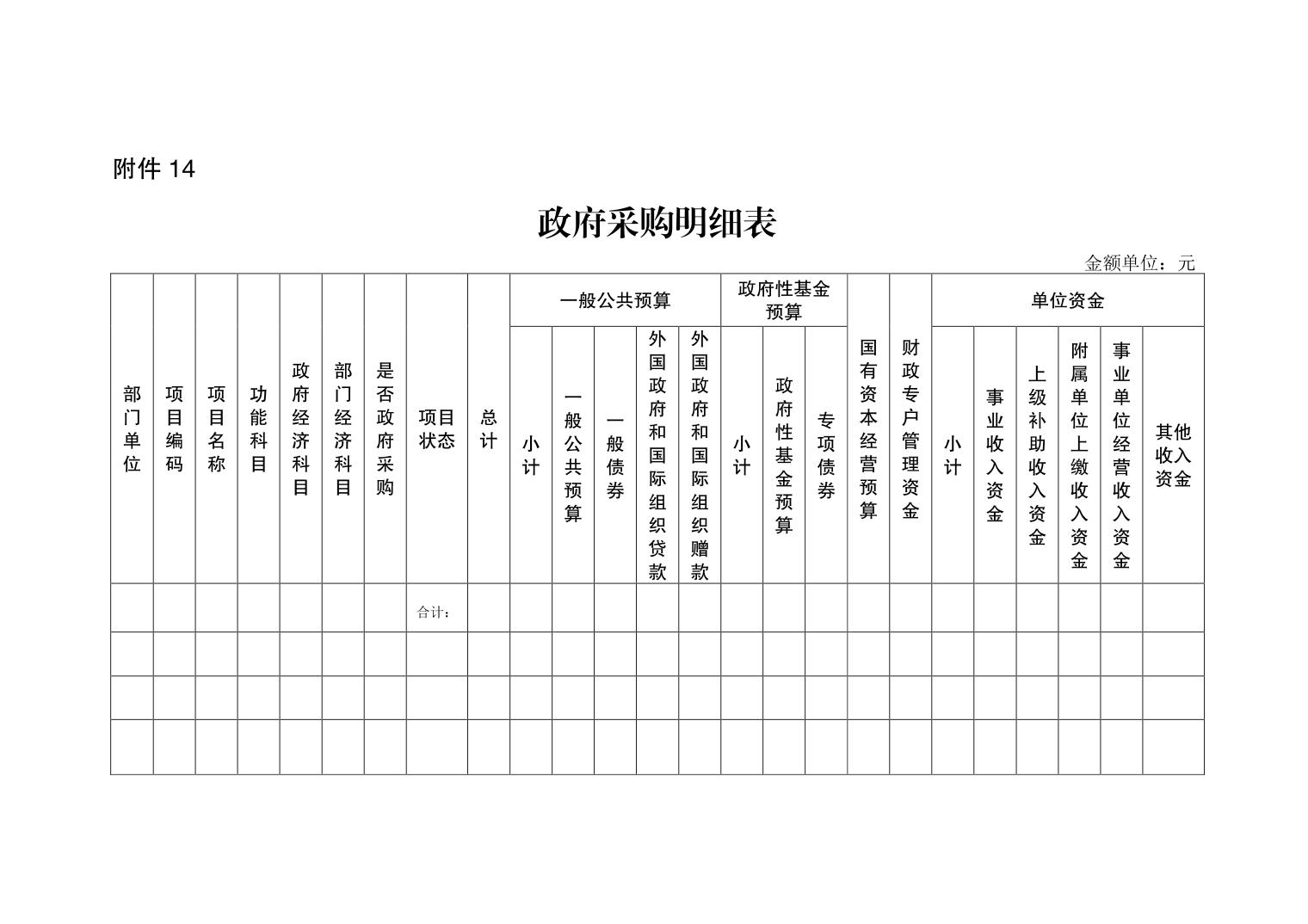 附件 14

政府采购明细表

金额单位：元

| 部门单位 | 项目编码 | 项目名称 | 功能科目 | 政府经济科目 | 部门经济科目 | 是否政府采购 | 项目状态 | 总计 | 一般公共预算 |  |  |  |  | 政府性基金预算 |  |  | 国有资本经营预算 | 财政专户管理资金 | 单位资金 |  |  |  |  |  |
|---|---|---|---|---|---|---|---|---|---|---|---|---|---|---|---|---|---|---|---|---|---|---|---|---|
|  |  |  |  |  |  |  |  |  | 小计 | 一般公共预算 | 一般债券 | 外国政府和国际组织贷款 | 外国政府和国际组织赠款 | 小计 | 政府性基金预算 | 专项债券 |  |  | 小计 | 事业收入资金 | 上级补助收入资金 | 附属单位上缴收入资金 | 事业单位经营收入资金 | 其他收入资金 |
|  |  |  |  |  |  |  | 合计： |  |  |  |  |  |  |  |  |  |  |  |  |  |  |  |  |  |
|  |  |  |  |  |  |  |  |  |  |  |  |  |  |  |  |  |  |  |  |  |  |  |  |  |
|  |  |  |  |  |  |  |  |  |  |  |  |  |  |  |  |  |  |  |  |  |  |  |  |  |
|  |  |  |  |  |  |  |  |  |  |  |  |  |  |  |  |  |  |  |  |  |  |  |  |  |